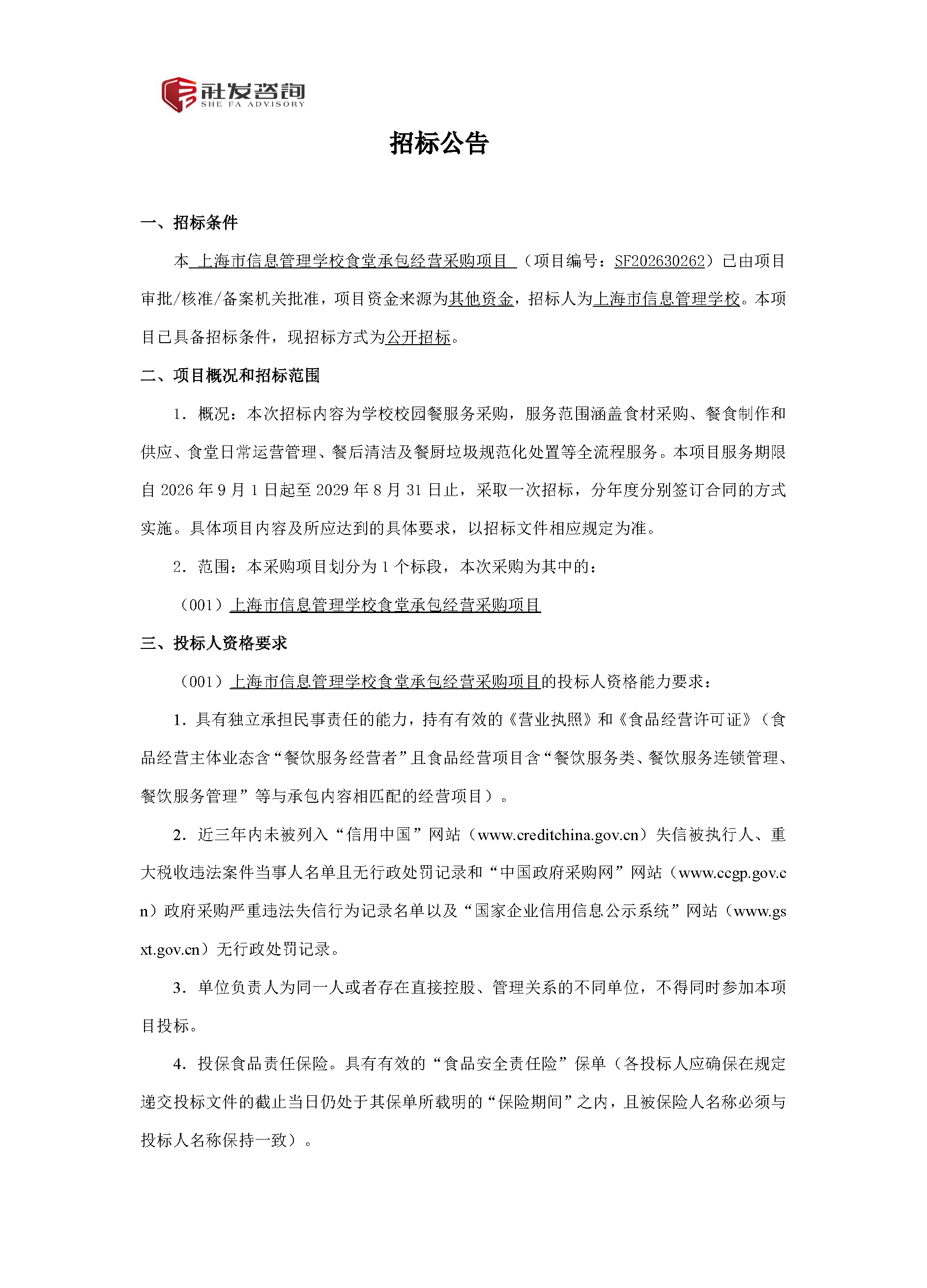 社发咨询
SHE FA ADVISORY

招标公告

一、招标条件

本 上海市信息管理学校食堂承包经营采购项目 （项目编号：SF202630262）已由项目审批/核准/备案机关批准，项目资金来源为其他资金，招标人为上海市信息管理学校。本项目已具备招标条件，现招标方式为公开招标。

二、项目概况和招标范围

1. 概况：本次招标内容为学校校园餐服务采购，服务范围涵盖食材采购、餐食制作和供应、食堂日常运营管理、餐后清洁及餐厨垃圾规范化处置等全流程服务。本项目服务期限自 2026 年 9 月 1 日起至 2029 年 8 月 31 日止，采取一次招标，分年度分别签订合同的方式实施。具体项目内容及所应达到的具体要求，以招标文件相应规定为准。

2. 范围：本采购项目划分为 1 个标段，本次采购为其中的：

（001）上海市信息管理学校食堂承包经营采购项目

三、投标人资格要求

（001）上海市信息管理学校食堂承包经营采购项目的投标人资格能力要求：

1. 具有独立承担民事责任的能力，持有有效的《营业执照》和《食品经营许可证》（食品经营主体业态含“餐饮服务经营者”且食品经营项目含“餐饮服务类、餐饮服务连锁管理、餐饮服务管理”等与承包内容相匹配的经营项目）。

2. 近三年内未被列入“信用中国”网站（www.creditchina.gov.cn）失信被执行人、重大税收违法案件当事人名单且无行政处罚记录和“中国政府采购网”网站（www.ccgp.gov.cn）政府采购严重违法失信行为记录名单以及“国家企业信用信息公示系统”网站（www.gsxt.gov.cn）无行政处罚记录。

3. 单位负责人为同一人或者存在直接控股、管理关系的不同单位，不得同时参加本项目投标。

4. 投保食品责任保险。具有有效的“食品安全责任险”保单（各投标人应确保在规定递交投标文件的截止当日仍处于其保单所载明的“保险期间”之内，且被保险人名称必须与投标人名称保持一致）。